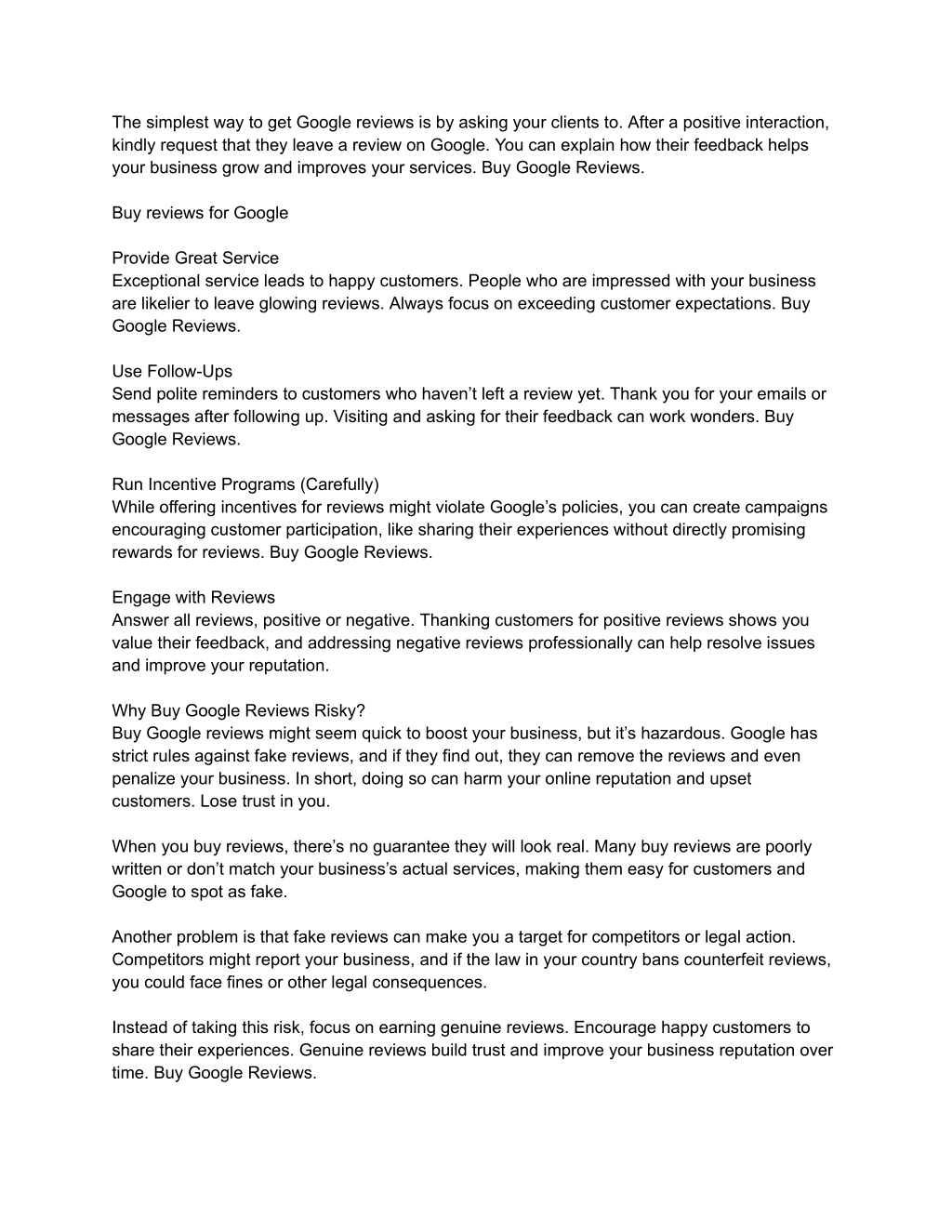 The simplest way to get Google reviews is by asking your clients to. After a positive interaction, kindly request that they leave a review on Google. You can explain how their feedback helps your business grow and improves your services. Buy Google Reviews.

Buy reviews for Google

Provide Great Service
Exceptional service leads to happy customers. People who are impressed with your business are likelier to leave glowing reviews. Always focus on exceeding customer expectations. Buy Google Reviews.

Use Follow-Ups
Send polite reminders to customers who haven’t left a review yet. Thank you for your emails or messages after following up. Visiting and asking for their feedback can work wonders. Buy Google Reviews.

Run Incentive Programs (Carefully)
While offering incentives for reviews might violate Google’s policies, you can create campaigns encouraging customer participation, like sharing their experiences without directly promising rewards for reviews. Buy Google Reviews.

Engage with Reviews
Answer all reviews, positive or negative. Thanking customers for positive reviews shows you value their feedback, and addressing negative reviews professionally can help resolve issues and improve your reputation.

Why Buy Google Reviews Risky?
Buy Google reviews might seem quick to boost your business, but it’s hazardous. Google has strict rules against fake reviews, and if they find out, they can remove the reviews and even penalize your business. In short, doing so can harm your online reputation and upset customers. Lose trust in you.

When you buy reviews, there’s no guarantee they will look real. Many buy reviews are poorly written or don’t match your business’s actual services, making them easy for customers and Google to spot as fake.

Another problem is that fake reviews can make you a target for competitors or legal action. Competitors might report your business, and if the law in your country bans counterfeit reviews, you could face fines or other legal consequences.

Instead of taking this risk, focus on earning genuine reviews. Encourage happy customers to share their experiences. Genuine reviews build trust and improve your business reputation over time. Buy Google Reviews.